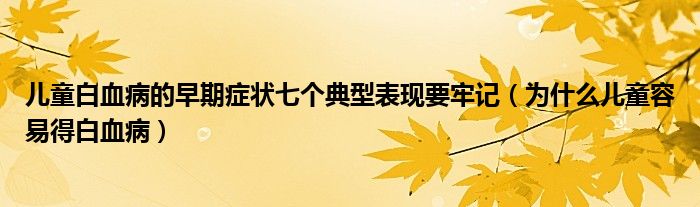 儿童白血病的早期症状七个典型表现要牢记（为什么儿童容易得白血病）